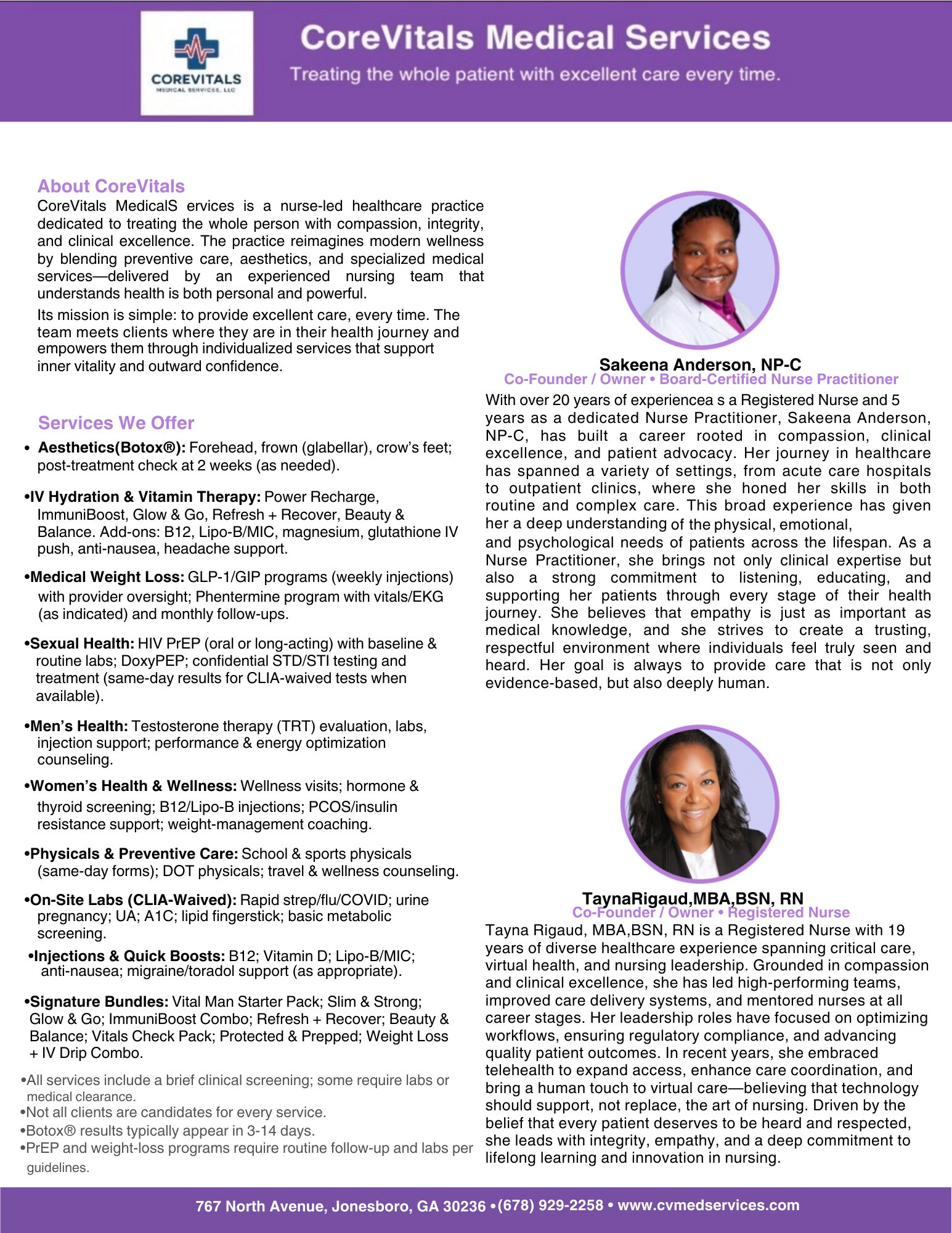 COREVITALS
MEDICAL SERVICES, LLC

CoreVitals Medical Services
Treating the whole patient with excellent care every time.

About CoreVitals
CoreVitals MedicalS ervices is a nurse-led healthcare practice dedicated to treating the whole person with compassion, integrity, and clinical excellence. The practice reimagines modern wellness by blending preventive care, aesthetics, and specialized medical services—delivered by an experienced nursing team that understands health is both personal and powerful.

Its mission is simple: to provide excellent care, every time. The team meets clients where they are in their health journey and empowers them through individualized services that support inner vitality and outward confidence.

Services We Offer
• Aesthetics(Botox®): Forehead, frown (glabellar), crow's feet; post-treatment check at 2 weeks (as needed).

•IV Hydration & Vitamin Therapy: Power Recharge, ImmuniBoost, Glow & Go, Refresh + Recover, Beauty & Balance. Add-ons: B12, Lipo-B/MIC, magnesium, glutathione IV push, anti-nausea, headache support.

•Medical Weight Loss: GLP-1/GIP programs (weekly injections) with provider oversight; Phentermine program with vitals/EKG (as indicated) and monthly follow-ups.

•Sexual Health: HIV PrEP (oral or long-acting) with baseline & routine labs; DoxyPEP; confidential STD/STI testing and treatment (same-day results for CLIA-waived tests when available).

•Men's Health: Testosterone therapy (TRT) evaluation, labs, injection support; performance & energy optimization counseling.

•Women's Health & Wellness: Wellness visits; hormone & thyroid screening; B12/Lipo-B injections; PCOS/insulin resistance support; weight-management coaching.

•Physicals & Preventive Care: School & sports physicals (same-day forms); DOT physicals; travel & wellness counseling.

•On-Site Labs (CLIA-Waived): Rapid strep/flu/COVID; urine pregnancy; UA; A1C; lipid fingerstick; basic metabolic screening.

•Injections & Quick Boosts: B12; Vitamin D; Lipo-B/MIC; anti-nausea; migraine/toradol support (as appropriate).

•Signature Bundles: Vital Man Starter Pack; Slim & Strong; Glow & Go; ImmuniBoost Combo; Refresh + Recover; Beauty & Balance; Vitals Check Pack; Protected & Prepped; Weight Loss + IV Drip Combo.

•All services include a brief clinical screening; some require labs or medical clearance.
•Not all clients are candidates for every service.
•Botox® results typically appear in 3-14 days.
•PrEP and weight-loss programs require routine follow-up and labs per guidelines.

Sakeena Anderson, NP-C
Co-Founder / Owner • Board-Certified Nurse Practitioner
With over 20 years of experiencea s a Registered Nurse and 5 years as a dedicated Nurse Practitioner, Sakeena Anderson, NP-C, has built a career rooted in compassion, clinical excellence, and patient advocacy. Her journey in healthcare has spanned a variety of settings, from acute care hospitals to outpatient clinics, where she honed her skills in both routine and complex care. This broad experience has given her a deep understanding of the physical, emotional, and psychological needs of patients across the lifespan. As a Nurse Practitioner, she brings not only clinical expertise but also a strong commitment to listening, educating, and supporting her patients through every stage of their health journey. She believes that empathy is just as important as medical knowledge, and she strives to create a trusting, respectful environment where individuals feel truly seen and heard. Her goal is always to provide care that is not only evidence-based, but also deeply human.

TaynaRigaud,MBA,BSN, RN
Co-Founder / Owner • Registered Nurse
Tayna Rigaud, MBA,BSN, RN is a Registered Nurse with 19 years of diverse healthcare experience spanning critical care, virtual health, and nursing leadership. Grounded in compassion and clinical excellence, she has led high-performing teams, improved care delivery systems, and mentored nurses at all career stages. Her leadership roles have focused on optimizing workflows, ensuring regulatory compliance, and advancing quality patient outcomes. In recent years, she embraced telehealth to expand access, enhance care coordination, and bring a human touch to virtual care—believing that technology should support, not replace, the art of nursing. Driven by the belief that every patient deserves to be heard and respected, she leads with integrity, empathy, and a deep commitment to lifelong learning and innovation in nursing.

767 North Avenue, Jonesboro, GA 30236 •(678) 929-2258 • www.cvmedservices.com